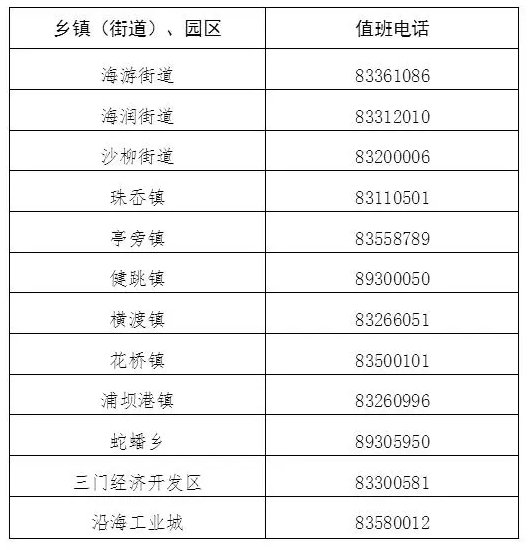 | 乡镇（街道）、园区 | 值班电话 |
|---|---|
| 海游街道 | 83361086 |
| 海润街道 | 83312010 |
| 沙柳街道 | 83200006 |
| 珠岙镇 | 83110501 |
| 亭旁镇 | 83558789 |
| 健跳镇 | 89300050 |
| 横渡镇 | 83266051 |
| 花桥镇 | 83500101 |
| 浦坝港镇 | 83260996 |
| 蛇蟠乡 | 89305950 |
| 三门经济开发区 | 83300581 |
| 沿海工业城 | 83580012 |